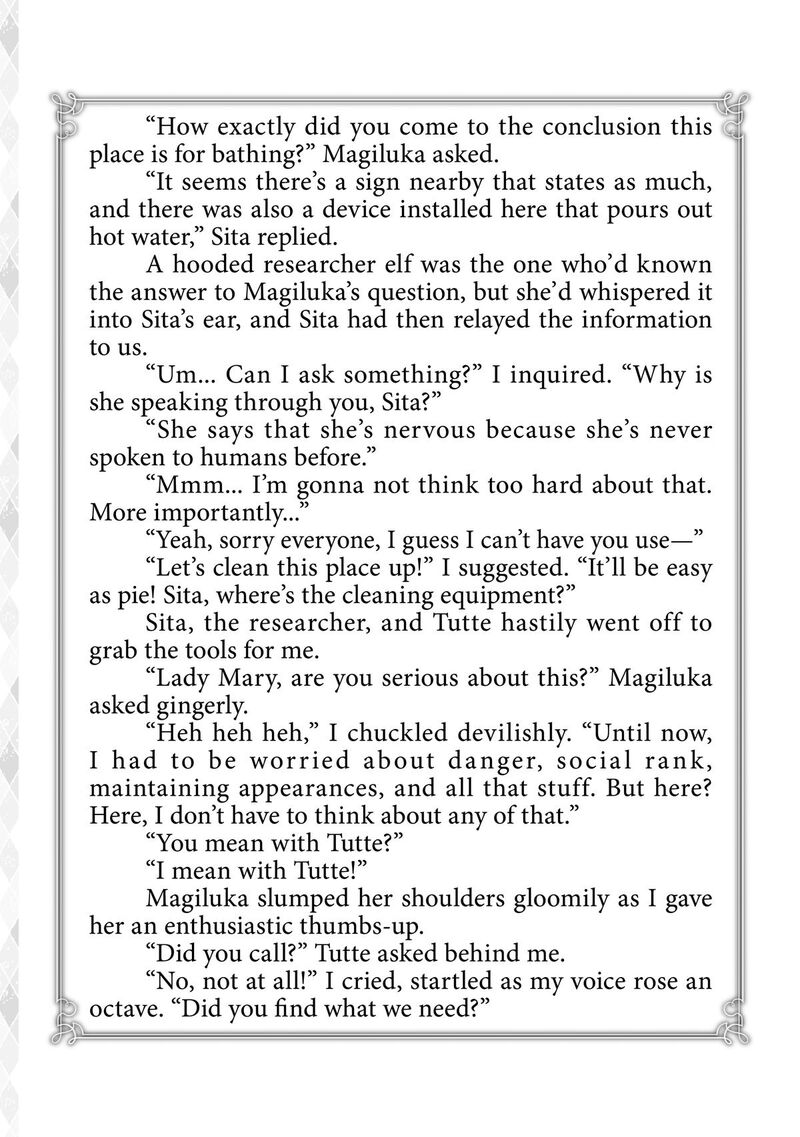 “How exactly did you come to the conclusion this place is for bathing?” Magiluka asked.

“It seems there’s a sign nearby that states as much, and there was also a device installed here that pours out hot water,” Sita replied.

A hooded researcher elf was the one who’d known the answer to Magiluka’s question, but she’d whispered it into Sita’s ear, and Sita had then relayed the information to us.

“Um... Can I ask something?” I inquired. “Why is she speaking through you, Sita?”

“She says that she’s nervous because she’s never spoken to humans before.”

“Mmm... I’m gonna not think too hard about that. More importantly...”

“Yeah, sorry everyone, I guess I can’t have you use—”

“Let’s clean this place up!” I suggested. “It’ll be easy as pie! Sita, where’s the cleaning equipment?”

Sita, the researcher, and Tutte hastily went off to grab the tools for me.

“Lady Mary, are you serious about this?” Magiluka asked gingerly.

“Heh heh heh,” I chuckled devilishly. “Until now, I had to be worried about danger, social rank, maintaining appearances, and all that stuff. But here? Here, I don’t have to think about any of that.”

“You mean with Tutte?”

“I mean with Tutte!”

Magiluka slumped her shoulders gloomily as I gave her an enthusiastic thumbs-up.

“Did you call?” Tutte asked behind me.

“No, not at all!” I cried, startled as my voice rose an octave. “Did you find what we need?”